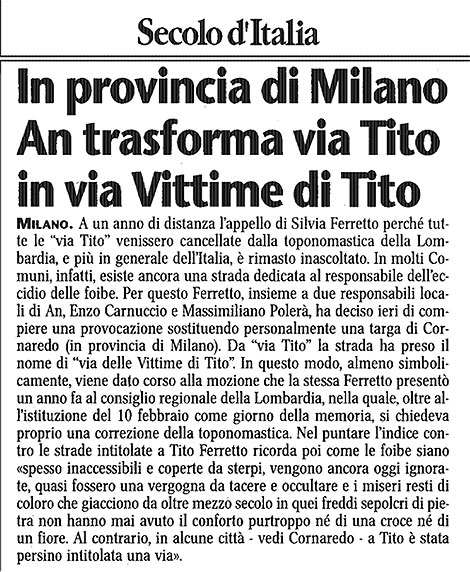 Secolo d'Italia

In provincia di Milano An trasforma via Tito in via Vittime di Tito

MILANO. A un anno di distanza l'appello di Silvia Ferretto perché tutte le "via Tito" venissero cancellate dalla toponomastica della Lombardia, e più in generale dell'Italia, è rimasto inascoltato. In molti Comuni, infatti, esiste ancora una strada dedicata al responsabile dell'eccidio delle foibe. Per questo Ferretto, insieme a due responsabili locali di An, Enzo Carnuccio e Massimiliano Polerà, ha deciso ieri di compiere una provocazione sostituendo personalmente una targa di Cornaredo (in provincia di Milano). Da "via Tito" la strada ha preso il nome di "via delle Vittime di Tito". In questo modo, almeno simbolicamente, viene dato corso alla mozione che la stessa Ferretto presentò un anno fa al consiglio regionale della Lombardia, nella quale, oltre all'istituzione del 10 febbraio come giorno della memoria, si chiedeva proprio una correzione della toponomastica. Nel puntare l'indice contro le strade intitolate a Tito Ferretto ricorda poi come le foibe siano «spesso inaccessibili e coperte da sterpi, vengono ancora oggi ignorate, quasi fossero una vergogna da tacere e occultare e i miseri resti di coloro che giacciono da oltre mezzo secolo in quei freddi sepolcri di pietra non hanno mai avuto il conforto purtroppo né di una croce né di un fiore. Al contrario, in alcune città - vedi Cornaredo - a Tito è stata persino intitolata una via».